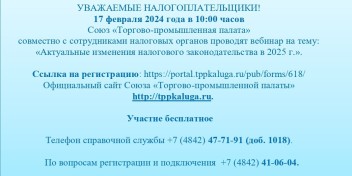 УВАЖАЕМЫЕ НАЛОГОПЛАТЕЛЬЩИКИ!
17 февраля 2024 года в 10:00 часов
Союз «Торгово-промышленная палата»
совместно с сотрудниками налоговых органов проводят вебинар на тему:
«Актуальные изменения налогового законодательства в 2025 г.».

Ссылка на регистрацию: https://portal.tppkaluga.ru/pub/forms/618/
Официальный сайт Союза «Торгово-промышленной палаты»
http://tppkaluga.ru.

Участие бесплатное

Телефон справочной службы +7 (4842) 47-71-91 (доб. 1018).

По вопросам регистрации и подключения +7 (4842) 41-06-04.